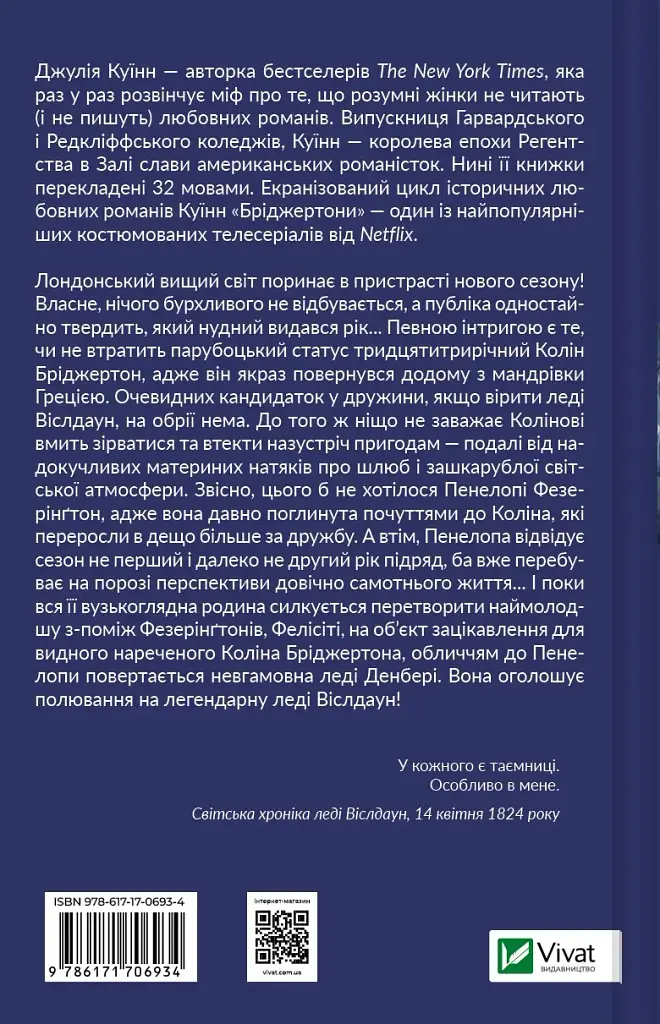 Джулія Куїнн — авторка бестселерів The New York Times, яка раз у раз розвінчує міф про те, що розумні жінки не читають (і не пишуть) любовних романів. Випускниця Гарвардського і Редкліффського коледжів, Куїнн — королева епохи Регентства в Залі слави американських романісток. Нині її книжки перекладені 32 мовами. Екранізований цикл історичних любовних романів Куїнн «Бріджертони» — один із найпопулярніших костюмованих телесеріалів від Netflix.

Лондонський вищий світ поринає в пристрасті нового сезону! Власне, нічого бурхливого не відбувається, а публіка одностайно твердить, який нудний видався рік… Певною інтригою є те, чи не втратить парубоцький статус тридцятитрирічний Колін Бріджертон, адже він якраз повернувся додому з мандрівки Грецією. Очевидних кандидаток у дружини, якщо вірити леді Віслдаун, на обрії нема. До того ж ніщо не заважає Колінові вмить зірватися та втекти назустріч пригодам — подалі від надокучливих материних натяків про шлюб і зашкарублої світської атмосфери. Звісно, цього б не хотілося Пенелопі Фезерінґтон, адже вона давно поглинута почуттями до Коліна, які переросли в дещо більше за дружбу. А втім, Пенелопа відвідує сезон не перший і далеко не другий рік підряд, ба вже перебуває на порозі перспективи довічно самотнього життя… І поки вся її вузькоглядна родина силкується перетворити наймолодшу з-поміж Фезерінґтонів, Фелісіті, на об'єкт зацікавлення для видного нареченого Коліна Бріджертона, обличчям до Пенелопи повертається невгамовна леді Денбері. Вона оголошує полювання на легендарну леді Віслдаун!

У кожного є таємниці.
Особливо в мене.
Світська хроніка леді Віслдаун, 14 квітня 1824 року

ISBN 978-617-17-0693-4
9 786171 706934

Інтернет-магазин
vivat.com.ua

Vivat
ВИДАВНИЦТВО